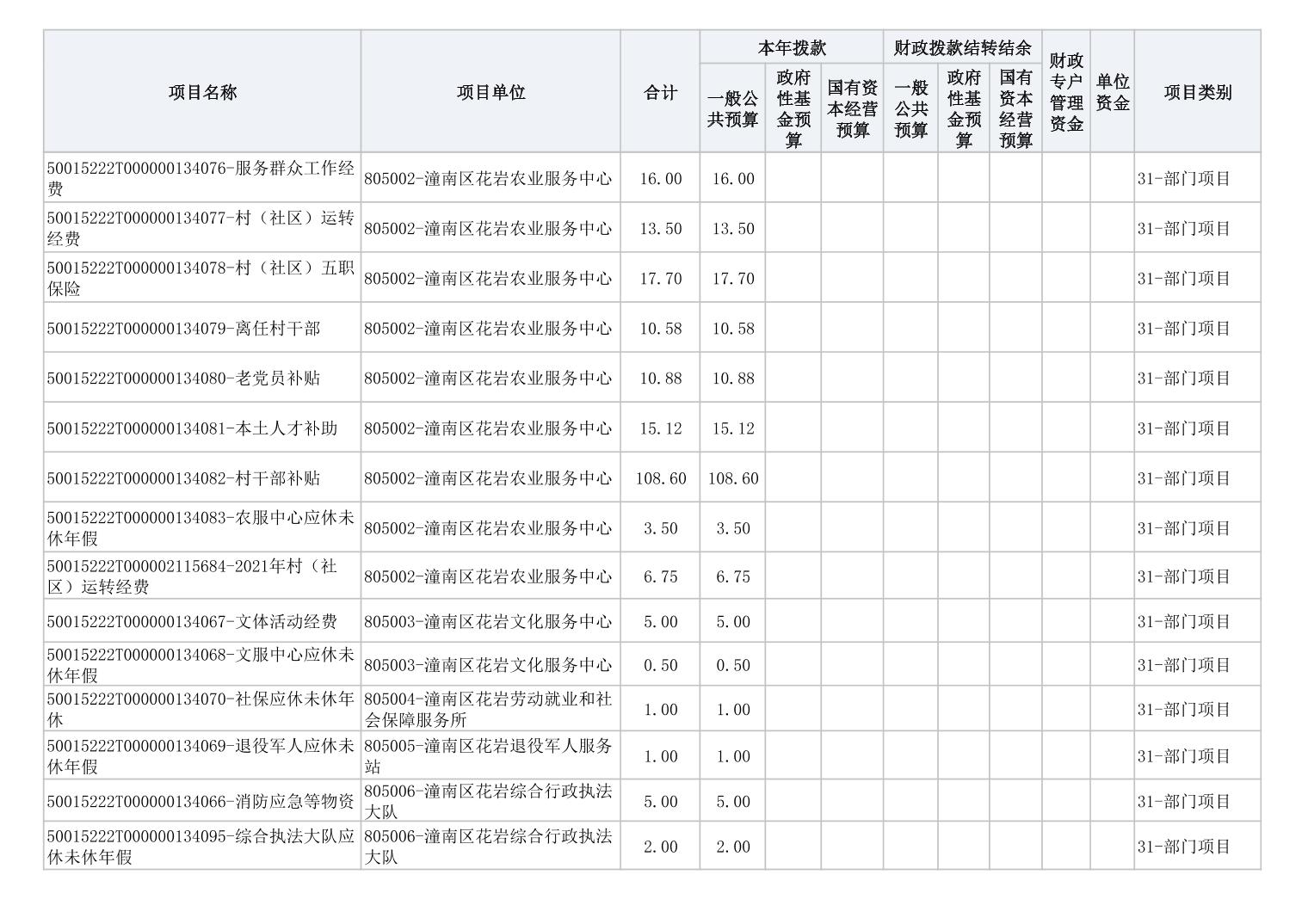 | 项目名称 | 项目单位 | 合计 | 本年拨款 一般公共预算 | 本年拨款 政府性基金预算 | 本年拨款 国有资本经营预算 | 财政拨款结转结余 一般公共预算 | 财政拨款结转结余 政府性基金预算 | 财政拨款结转结余 国有资本经营预算 | 财政专户管理资金 | 单位资金 | 项目类别 |
|---|---|---|---|---|---|---|---|---|---|---|---|
| 50015222T000000134076-服务群众工作经费 | 805002-潼南区花岩农业服务中心 | 16.00 | 16.00 | | | | | | | | 31-部门项目 |
| 50015222T000000134077-村（社区）运转经费 | 805002-潼南区花岩农业服务中心 | 13.50 | 13.50 | | | | | | | | 31-部门项目 |
| 50015222T000000134078-村（社区）五职保险 | 805002-潼南区花岩农业服务中心 | 17.70 | 17.70 | | | | | | | | 31-部门项目 |
| 50015222T000000134079-离任村干部 | 805002-潼南区花岩农业服务中心 | 10.58 | 10.58 | | | | | | | | 31-部门项目 |
| 50015222T000000134080-老党员补贴 | 805002-潼南区花岩农业服务中心 | 10.88 | 10.88 | | | | | | | | 31-部门项目 |
| 50015222T000000134081-本土人才补助 | 805002-潼南区花岩农业服务中心 | 15.12 | 15.12 | | | | | | | | 31-部门项目 |
| 50015222T000000134082-村干部补贴 | 805002-潼南区花岩农业服务中心 | 108.60 | 108.60 | | | | | | | | 31-部门项目 |
| 50015222T000000134083-农服中心应休未休年假 | 805002-潼南区花岩农业服务中心 | 3.50 | 3.50 | | | | | | | | 31-部门项目 |
| 50015222T000002115684-2021年村（社区）运转经费 | 805002-潼南区花岩农业服务中心 | 6.75 | 6.75 | | | | | | | | 31-部门项目 |
| 50015222T000000134067-文体活动经费 | 805003-潼南区花岩文化服务中心 | 5.00 | 5.00 | | | | | | | | 31-部门项目 |
| 50015222T000000134068-文服中心应休未休年假 | 805003-潼南区花岩文化服务中心 | 0.50 | 0.50 | | | | | | | | 31-部门项目 |
| 50015222T000000134070-社保应休未休年休 | 805004-潼南区花岩劳动就业和社会保障服务所 | 1.00 | 1.00 | | | | | | | | 31-部门项目 |
| 50015222T000000134069-退役军人应休未休年假 | 805005-潼南区花岩退役军人服务站 | 1.00 | 1.00 | | | | | | | | 31-部门项目 |
| 50015222T000000134066-消防应急等物资 | 805006-潼南区花岩综合行政执法大队 | 5.00 | 5.00 | | | | | | | | 31-部门项目 |
| 50015222T000000134095-综合执法大队应休未休年假 | 805006-潼南区花岩综合行政执法大队 | 2.00 | 2.00 | | | | | | | | 31-部门项目 |